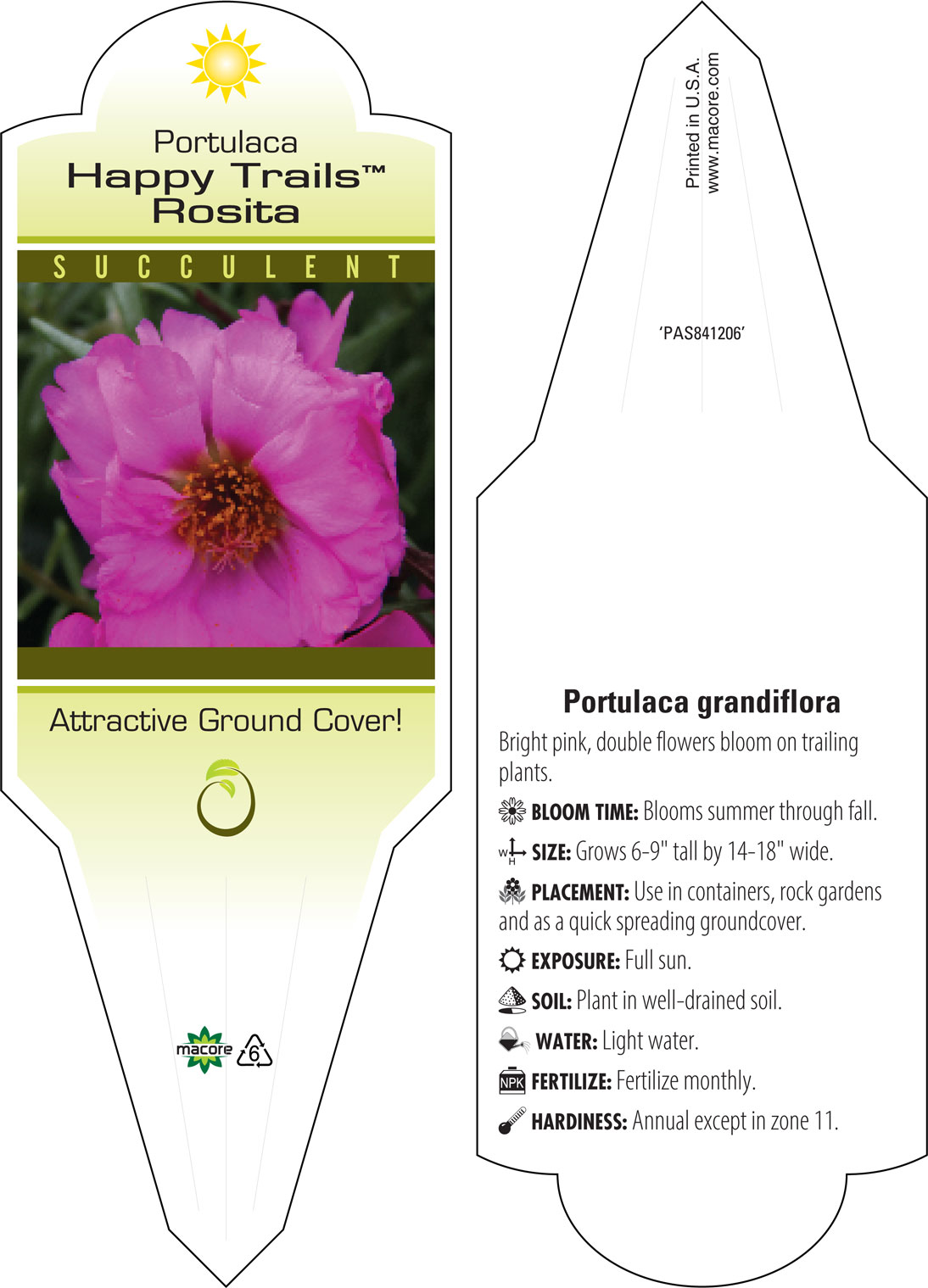 Portulaca
Happy Trails™
Rosita

SUCCULENT

Attractive Ground Cover!

macore 6

Printed in U.S.A.
www.macore.com

'PAS841206'

Portulaca grandiflora

Bright pink, double flowers bloom on trailing plants.

BLOOM TIME: Blooms summer through fall.

W H SIZE: Grows 6-9" tall by 14-18" wide.

PLACEMENT: Use in containers, rock gardens and as a quick spreading groundcover.

EXPOSURE: Full sun.

SOIL: Plant in well-drained soil.

WATER: Light water.

NPK FERTILIZE: Fertilize monthly.

HARDINESS: Annual except in zone 11.